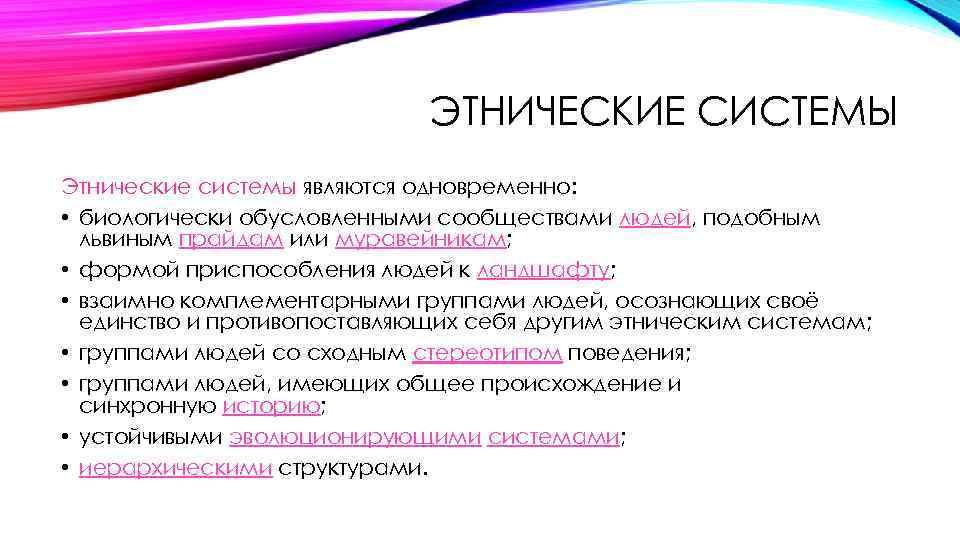 ЭТНИЧЕСКИЕ СИСТЕМЫ

Этнические системы являются одновременно:

• биологически обусловленными сообществами людей, подобным львиным прайдам или муравейникам;
• формой приспособления людей к ландшафту;
• взаимно комплементарными группами людей, осознающих своё единство и противопоставляющих себя другим этническим системам;
• группами людей со сходным стереотипом поведения;
• группами людей, имеющих общее происхождение и синхронную историю;
• устойчивыми эволюционирующими системами;
• иерархическими структурами.